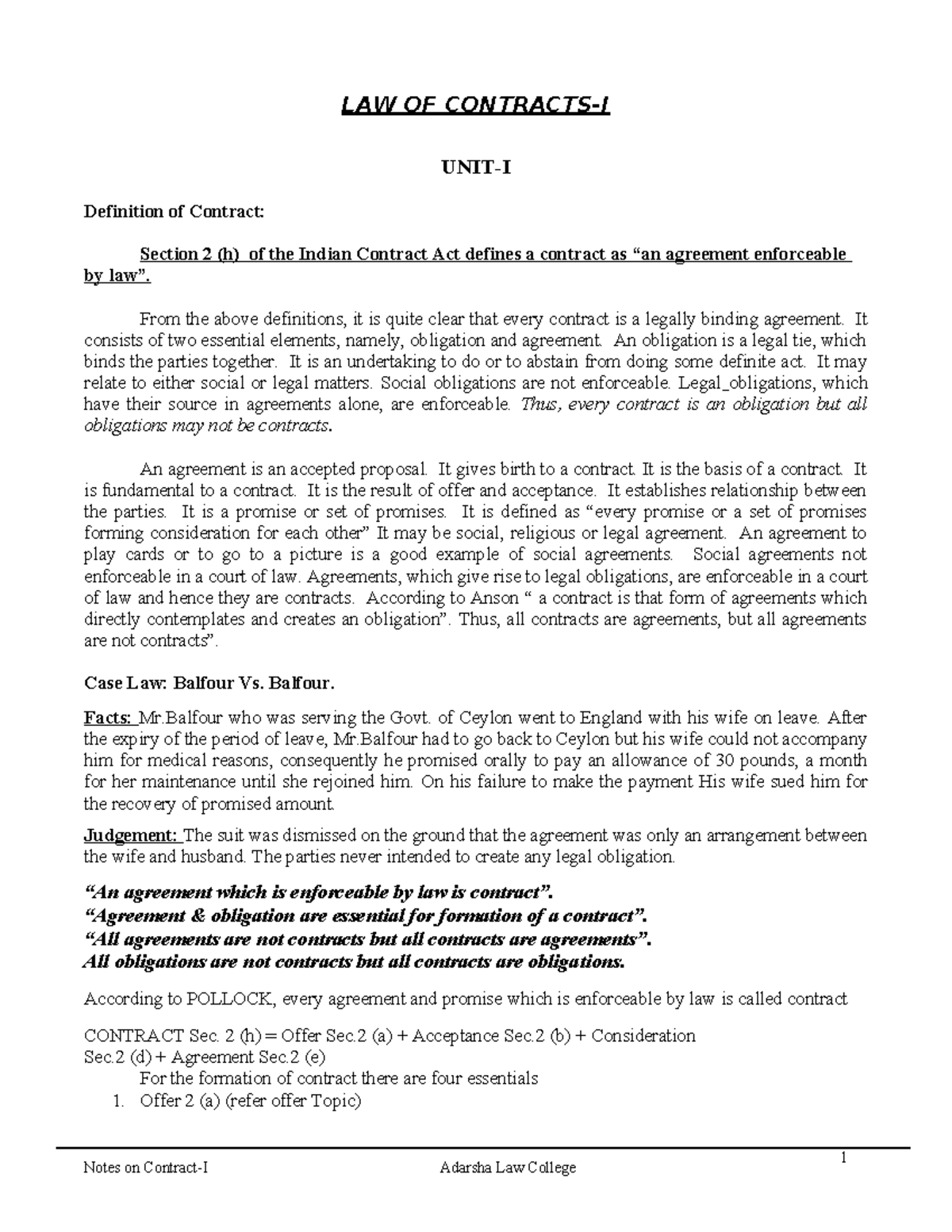 LAW OF CONTRACTS-I

UNIT-I

Definition of Contract:

Section 2 (h) of the Indian Contract Act defines a contract as "an agreement enforceable by law".

From the above definitions, it is quite clear that every contract is a legally binding agreement. It consists of two essential elements, namely, obligation and agreement. An obligation is a legal tie, which binds the parties together. It is an undertaking to do or to abstain from doing some definite act. It may relate to either social or legal matters. Social obligations are not enforceable. Legal_obligations, which have their source in agreements alone, are enforceable. Thus, every contract is an obligation but all obligations may not be contracts.

An agreement is an accepted proposal. It gives birth to a contract. It is the basis of a contract. It is fundamental to a contract. It is the result of offer and acceptance. It establishes relationship between the parties. It is a promise or set of promises. It is defined as "every promise or a set of promises forming consideration for each other" It may be social, religious or legal agreement. An agreement to play cards or to go to a picture is a good example of social agreements. Social agreements not enforceable in a court of law. Agreements, which give rise to legal obligations, are enforceable in a court of law and hence they are contracts. According to Anson " a contract is that form of agreements which directly contemplates and creates an obligation". Thus, all contracts are agreements, but all agreements are not contracts".

Case Law: Balfour Vs. Balfour.

Facts: Mr.Balfour who was serving the Govt. of Ceylon went to England with his wife on leave. After the expiry of the period of leave, Mr.Balfour had to go back to Ceylon but his wife could not accompany him for medical reasons, consequently he promised orally to pay an allowance of 30 pounds, a month for her maintenance until she rejoined him. On his failure to make the payment His wife sued him for the recovery of promised amount.

Judgement: The suit was dismissed on the ground that the agreement was only an arrangement between the wife and husband. The parties never intended to create any legal obligation.

"An agreement which is enforceable by law is contract".
"Agreement & obligation are essential for formation of a contract".
"All agreements are not contracts but all contracts are agreements".
All obligations are not contracts but all contracts are obligations.

According to POLLOCK, every agreement and promise which is enforceable by law is called contract

CONTRACT Sec. 2 (h) = Offer Sec.2 (a) + Acceptance Sec.2 (b) + Consideration Sec.2 (d) + Agreement Sec.2 (e)
For the formation of contract there are four essentials
1. Offer 2 (a) (refer offer Topic)

Notes on Contract-I Adarsha Law College 1